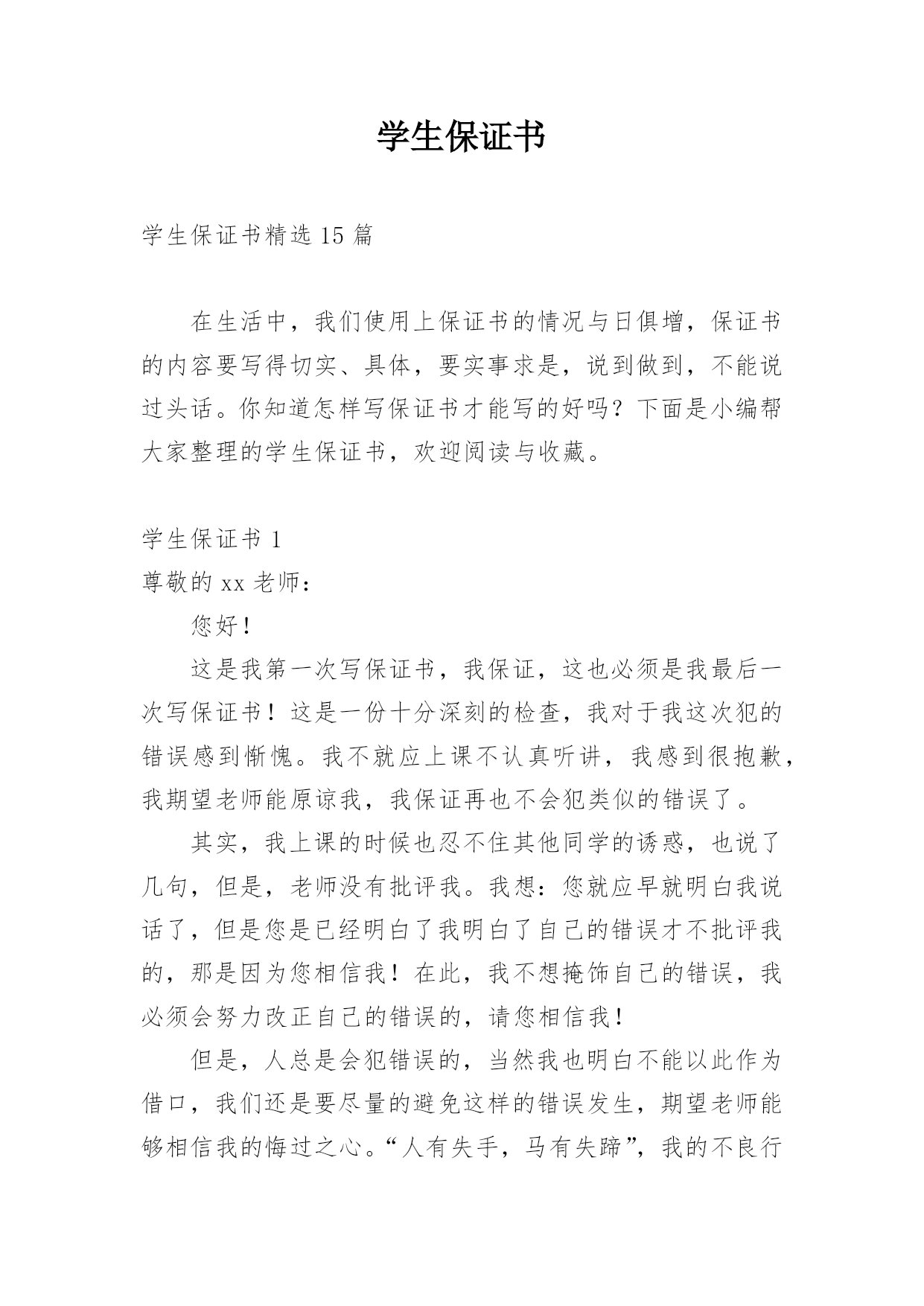 学生保证书

学生保证书精选 15 篇

在生活中，我们使用上保证书的情况与日俱增，保证书的内容要写得切实、具体，要实事求是，说到做到，不能说过头话。你知道怎样写保证书才能写的好吗？下面是小编帮大家整理的学生保证书，欢迎阅读与收藏。

学生保证书 1

尊敬的 xx 老师：

您好！

这是我第一次写保证书，我保证，这也必须是我最后一次写保证书！这是一份十分深刻的检查，我对于我这次犯的错误感到惭愧。我不就应上课不认真听讲，我感到很抱歉，我期望老师能原谅我，我保证再也不会犯类似的错误了。

其实，我上课的时候也忍不住其他同学的诱惑，也说了几句，但是，老师没有批评我。我想：您就应早就明白我说话了，但是您是已经明白了我明白了自己的错误才不批评我的，那是因为您相信我！在此，我不想掩饰自己的错误，我必须会努力改正自己的错误的，请您相信我！

但是，人总是会犯错误的，当然我也明白不能以此作为借口，我们还是要尽量的避免这样的错误发生，期望老师能够相信我的悔过之心。“人有失手，马有失蹄”，我的不良行